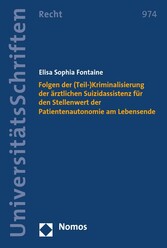 UniversitätsSchriften

Recht

974

Elisa Sophia Fontaine

Folgen der (Teil-)Kriminalisierung der ärztlichen Suizidassistenz für den Stellenwert der Patientenautonomie am Lebensende

Nomos